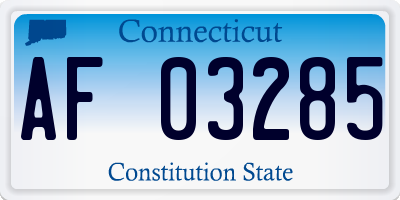 Connecticut

AF 03285

Constitution State